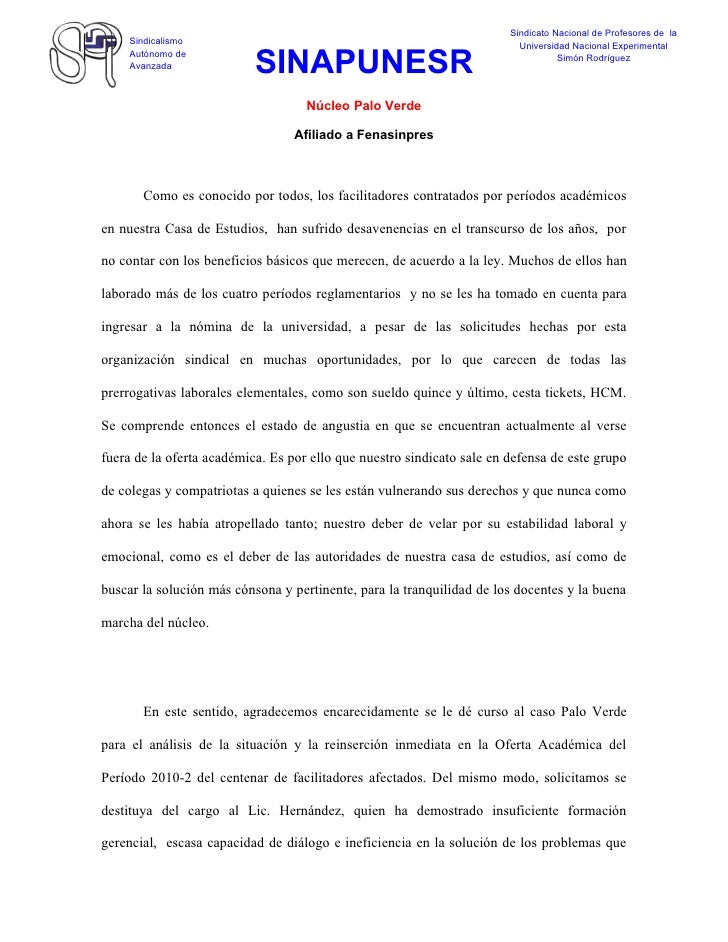 Sindicalismo
Autónomo de
Avanzada

SINAPUNESR

Sindicato Nacional de Profesores de la
Universidad Nacional Experimental
Simón Rodríguez

Núcleo Palo Verde

Afiliado a Fenasinpres

Como es conocido por todos, los facilitadores contratados por períodos académicos en nuestra Casa de Estudios, han sufrido desavenencias en el transcurso de los años, por no contar con los beneficios básicos que merecen, de acuerdo a la ley. Muchos de ellos han laborado más de los cuatro períodos reglamentarios y no se les ha tomado en cuenta para ingresar a la nómina de la universidad, a pesar de las solicitudes hechas por esta organización sindical en muchas oportunidades, por lo que carecen de todas las prerrogativas laborales elementales, como son sueldo quince y último, cesta tickets, HCM. Se comprende entonces el estado de angustia en que se encuentran actualmente al verse fuera de la oferta académica. Es por ello que nuestro sindicato sale en defensa de este grupo de colegas y compatriotas a quienes se les están vulnerando sus derechos y que nunca como ahora se les había atropellado tanto; nuestro deber de velar por su estabilidad laboral y emocional, como es el deber de las autoridades de nuestra casa de estudios, así como de buscar la solución más cónsona y pertinente, para la tranquilidad de los docentes y la buena marcha del núcleo.

En este sentido, agradecemos encarecidamente se le dé curso al caso Palo Verde para el análisis de la situación y la reinserción inmediata en la Oferta Académica del Período 2010-2 del centenar de facilitadores afectados. Del mismo modo, solicitamos se destituya del cargo al Lic. Hernández, quien ha demostrado insuficiente formación gerencial, escasa capacidad de diálogo e ineficiencia en la solución de los problemas que